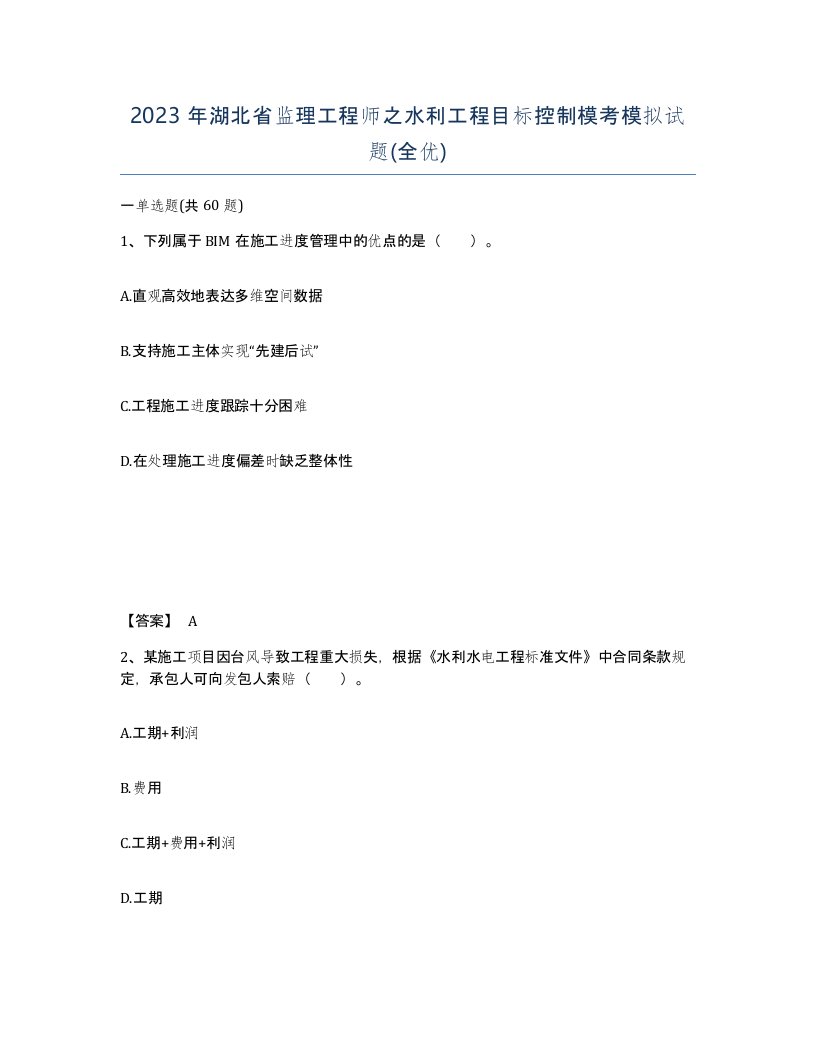 2023 年湖北省监理工程师之水利工程目标控制模考模拟试题(全优)

一单选题(共 60 题)

1、下列属于 BIM 在施工进度管理中的优点的是（　）。

A.直观高效地表达多维空间数据

B.支持施工主体实现“先建后试”

C.工程施工进度跟踪十分困难

D.在处理施工进度偏差时缺乏整体性

【答案】 A

2、某施工项目因台风导致工程重大损失，根据《水利水电工程标准文件》中合同条款规定，承包人可向发包人索赔（　）。

A.工期+利润

B.费用

C.工期+费用+利润

D.工期